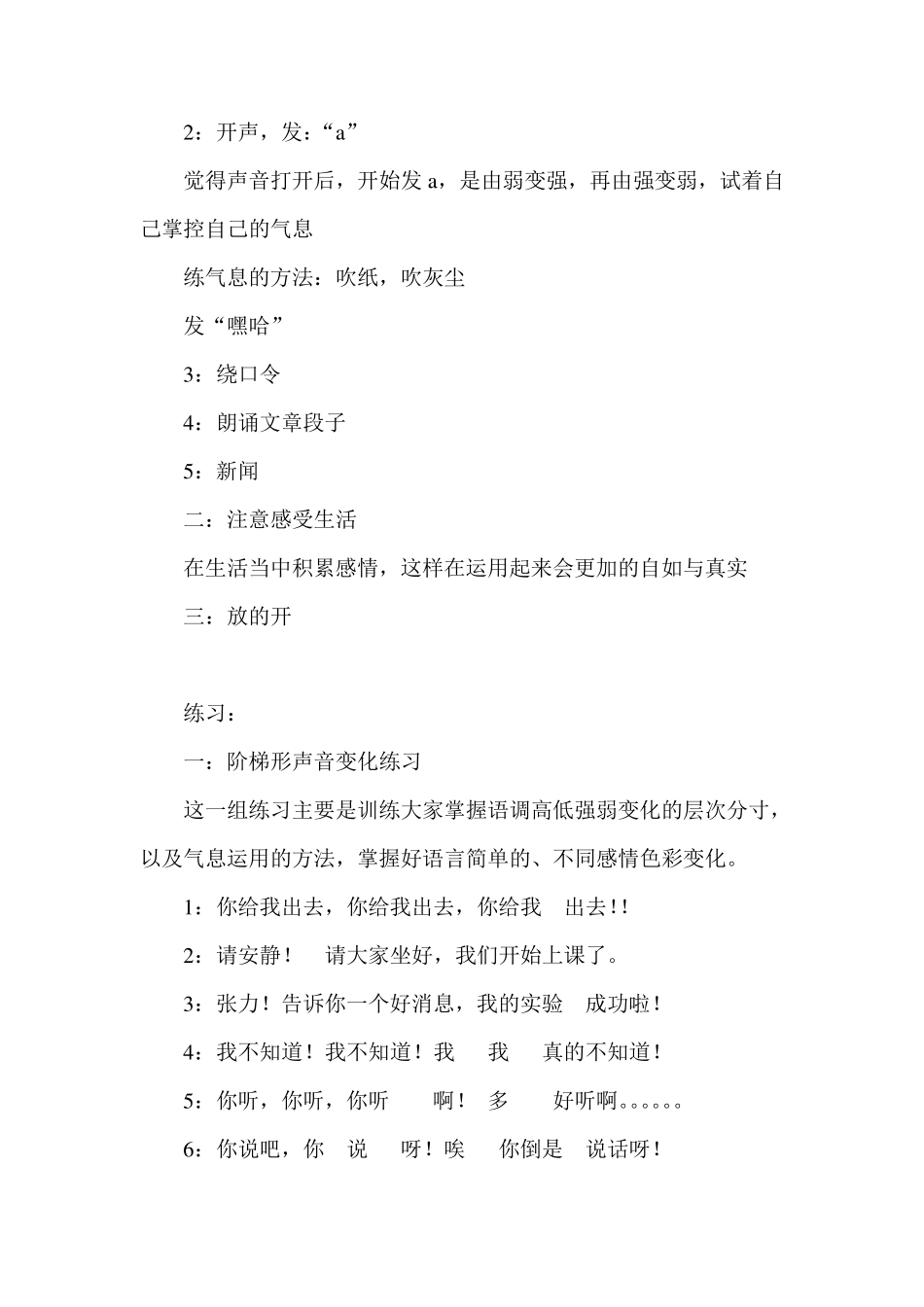 2：开声，发：“a”

觉得声音打开后，开始发 a，是由弱变强，再由强变弱，试着自己掌控自己的气息

练气息的方法：吹纸，吹灰尘

发“嘿哈”

3：绕口令

4：朗诵文章段子

5：新闻

二：注意感受生活

在生活当中积累感情，这样在运用起来会更加的自如与真实

三：放的开

练习：

一：阶梯形声音变化练习

这一组练习主要是训练大家掌握语调高低强弱变化的层次分寸，以及气息运用的方法，掌握好语言简单的、不同感情色彩变化。

1：你给我出去，你给我出去，你给我　出去!!

2：请安静！　请大家坐好，我们开始上课了。

3：张力！告诉你一个好消息，我的实验　成功啦！

4：我不知道！我不知道！我　我　真的不知道！

5：你听，你听，你听　啊！　多　好听啊。。。。。。

6：你说吧，你　说　呀！唉　你倒是　说话呀！